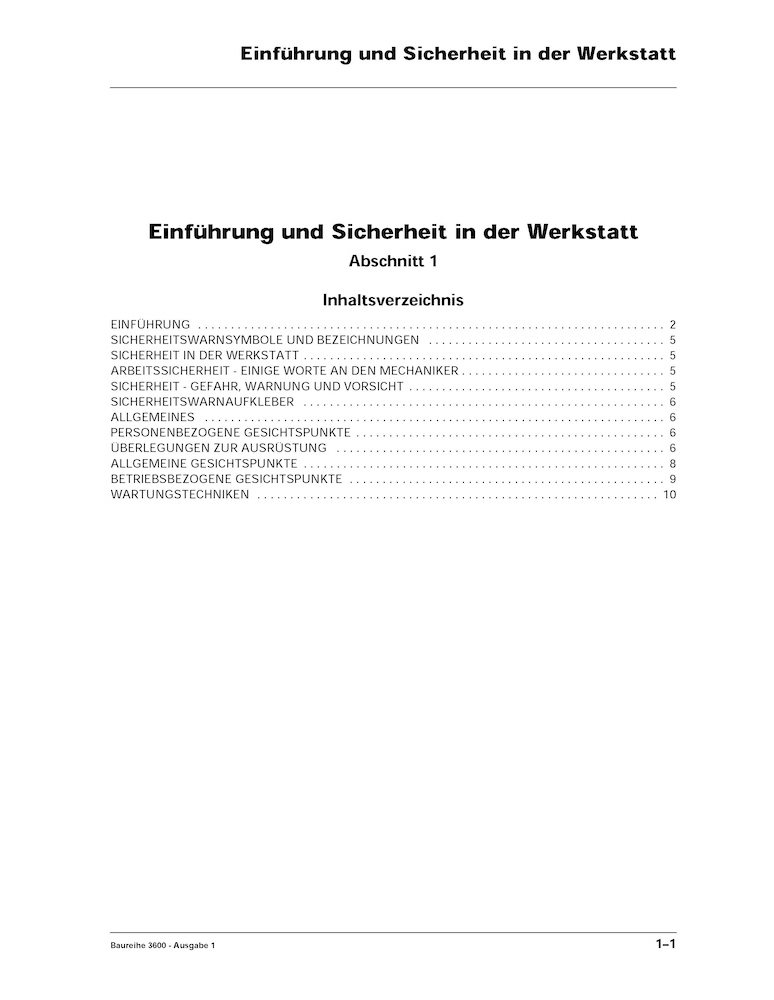 Einführung und Sicherheit in der Werkstatt

Einführung und Sicherheit in der Werkstatt
Abschnitt 1

Inhaltsverzeichnis

EINFÜHRUNG 2
SICHERHEITSWARNSYMBOLE UND BEZEICHNUNGEN 5
SICHERHEIT IN DER WERKSTATT 5
ARBEITSSICHERHEIT - EINIGE WORTE AN DEN MECHANIKER 5
SICHERHEIT - GEFAHR, WARNUNG UND VORSICHT 5
SICHERHEITSWARNAUFKLEBER 6
ALLGEMEINES 6
PERSONENBEZOGENE GESICHTSPUNKTE 6
ÜBERLEGUNGEN ZUR AUSRÜSTUNG 6
ALLGEMEINE GESICHTSPUNKTE 8
BETRIEBSBEZOGENE GESICHTSPUNKTE 9
WARTUNGSTECHNIKEN 10

Baureihe 3600 - Ausgabe 1
1–1